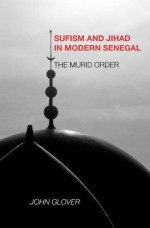 SUFISM AND JIHAD IN MODERN SENEGAL

THE MURID ORDER

JOHN GLOVER